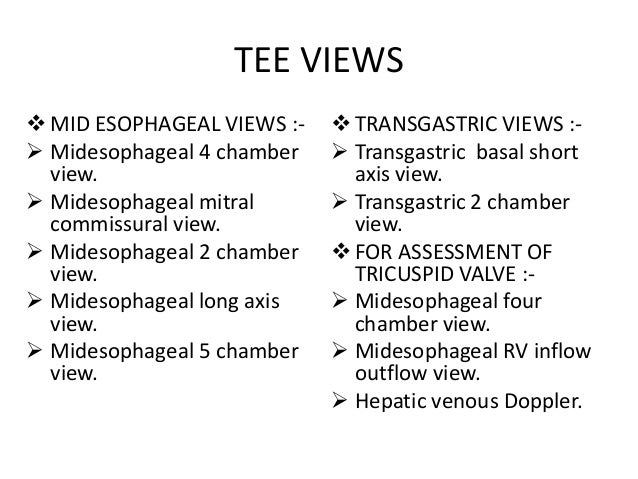 TEE VIEWS

❖ MID ESOPHAGEAL VIEWS :-
➢ Midesophageal 4 chamber view.
➢ Midesophageal mitral commissural view.
➢ Midesophageal 2 chamber view.
➢ Midesophageal long axis view.
➢ Midesophageal 5 chamber view.

❖ TRANSGASTRIC VIEWS :-
➢ Transgastric basal short axis view.
➢ Transgastric 2 chamber view.
❖ FOR ASSESSMENT OF TRICUSPID VALVE :-
➢ Midesophageal four chamber view.
➢ Midesophageal RV inflow outflow view.
➢ Hepatic venous Doppler.